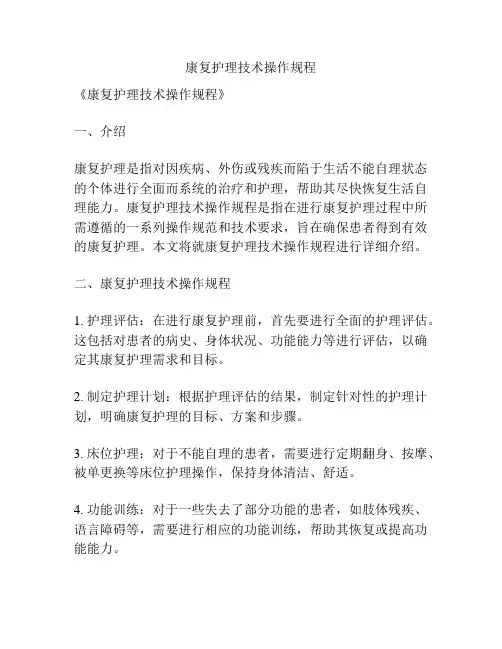 康复护理技术操作规程

《康复护理技术操作规程》

一、介绍

康复护理是指对因疾病、外伤或残疾而陷于生活不能自理状态的个体进行全面而系统的治疗和护理，帮助其尽快恢复生活自理能力。康复护理技术操作规程是指在进行康复护理过程中所需遵循的一系列操作规范和技术要求，旨在确保患者得到有效的康复护理。本文将就康复护理技术操作规程进行详细介绍。

二、康复护理技术操作规程

1. 护理评估：在进行康复护理前，首先要进行全面的护理评估。这包括对患者的病史、身体状况、功能能力等进行评估，以确定其康复护理需求和目标。

2. 制定护理计划：根据护理评估的结果，制定针对性的护理计划，明确康复护理的目标、方案和步骤。

3. 床位护理：对于不能自理的患者，需要进行定期翻身、按摩、被单更换等床位护理操作，保持身体清洁、舒适。

4. 功能训练：对于一些失去了部分功能的患者，如肢体残疾、语言障碍等，需要进行相应的功能训练，帮助其恢复或提高功能能力。